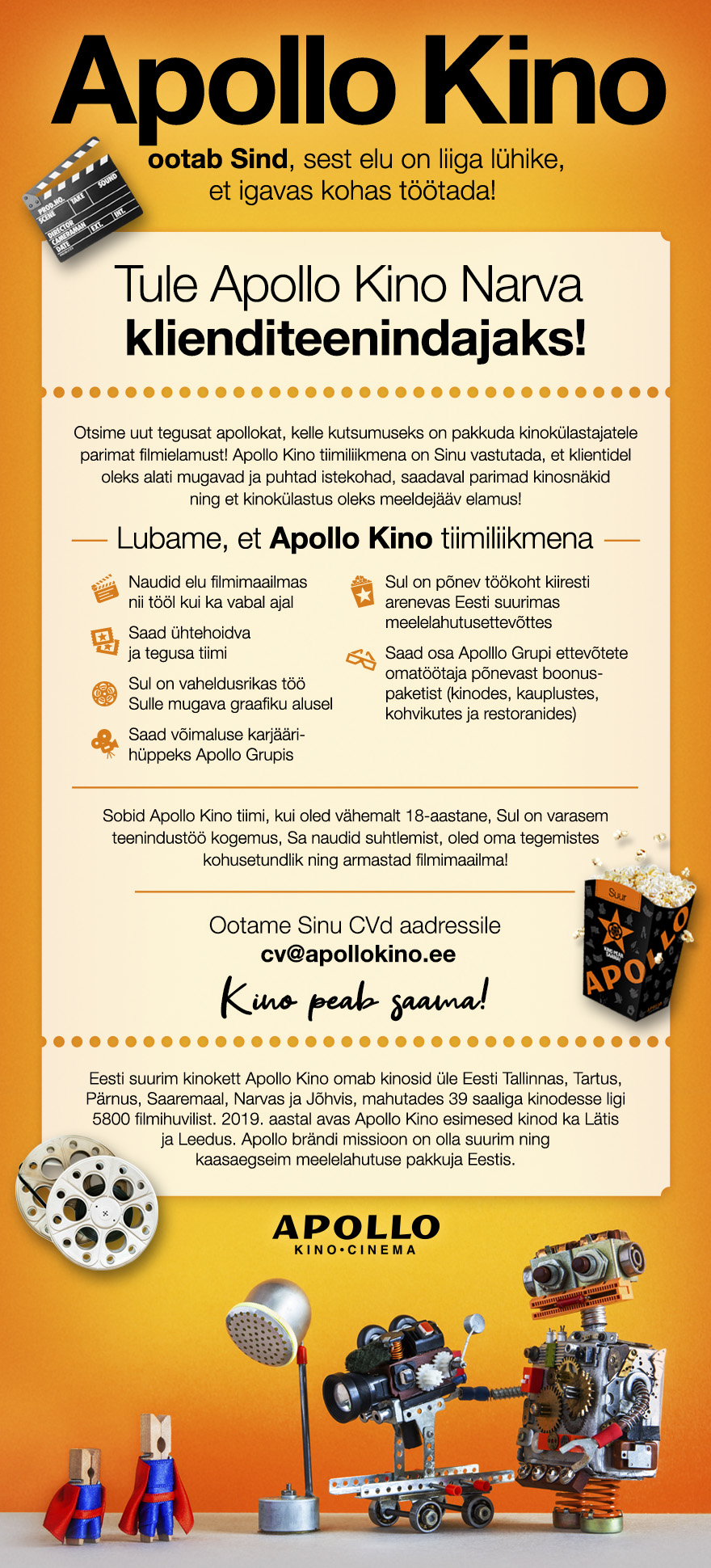 Apollo Kino

ootab Sind, sest elu on liiga lühike, et igavas kohas töötada!

PROD.NO. SCENE TAKE SOUND DIRECTOR CAMERAMAN DATE EXT. INT.

Tule Apollo Kino Narva klienditeenindajaks!

Otsime uut tegusat apollokat, kelle kutsumuseks on pakkuda kinokülastajatele parimat filmielamust! Apollo Kino tiimiliikmena on Sinu vastutada, et klientidel oleks alati mugavad ja puhtad istekohad, saadaval parimad kinosnäkid ning et kinokülastus oleks meeldejääv elamus!

Lubame, et Apollo Kino tiimiliikmena

Naudid elu filmimaailmas nii tööl kui ka vabal ajal

Saad ühtehoidva ja tegusa tiimi

Sul on vaheldusrikas töö Sulle mugava graafiku alusel

Saad võimaluse karjäärihüppeks Apollo Grupis

Sul on põnev töökoht kiiresti arenevas Eesti suurimas meelelahutusettevõttes

Saad osa Apollo Grupi ettevõtete omatöötaja põnevast boonuspaketist (kinodes, kauplustes, kohvikutes ja restoranides)

Sobid Apollo Kino tiimi, kui oled vähemalt 18-aastane, Sul on varasem teenindustöö kogemus, Sa naudid suhtlemist, oled oma tegemistes kohusetundlik ning armastad filmimaailma!

Ootame Sinu CVd aadressile
cv@apollokino.ee

Kino peab saama!

Suur
APOLLO

Eesti suurim kinokett Apollo Kino omab kinosid üle Eesti Tallinnas, Tartus, Pärnus, Saaremaal, Narvas ja Jõhvis, mahutades 39 saaliga kinodesse ligi 5800 filmihuvilist. 2019. aastal avas Apollo Kino esimesed kinod ka Lätis ja Leedus. Apollo brändi missioon on olla suurim ning kaasaegseim meelelahutuse pakkuja Eestis.

APOLLO
KINO•CINEMA